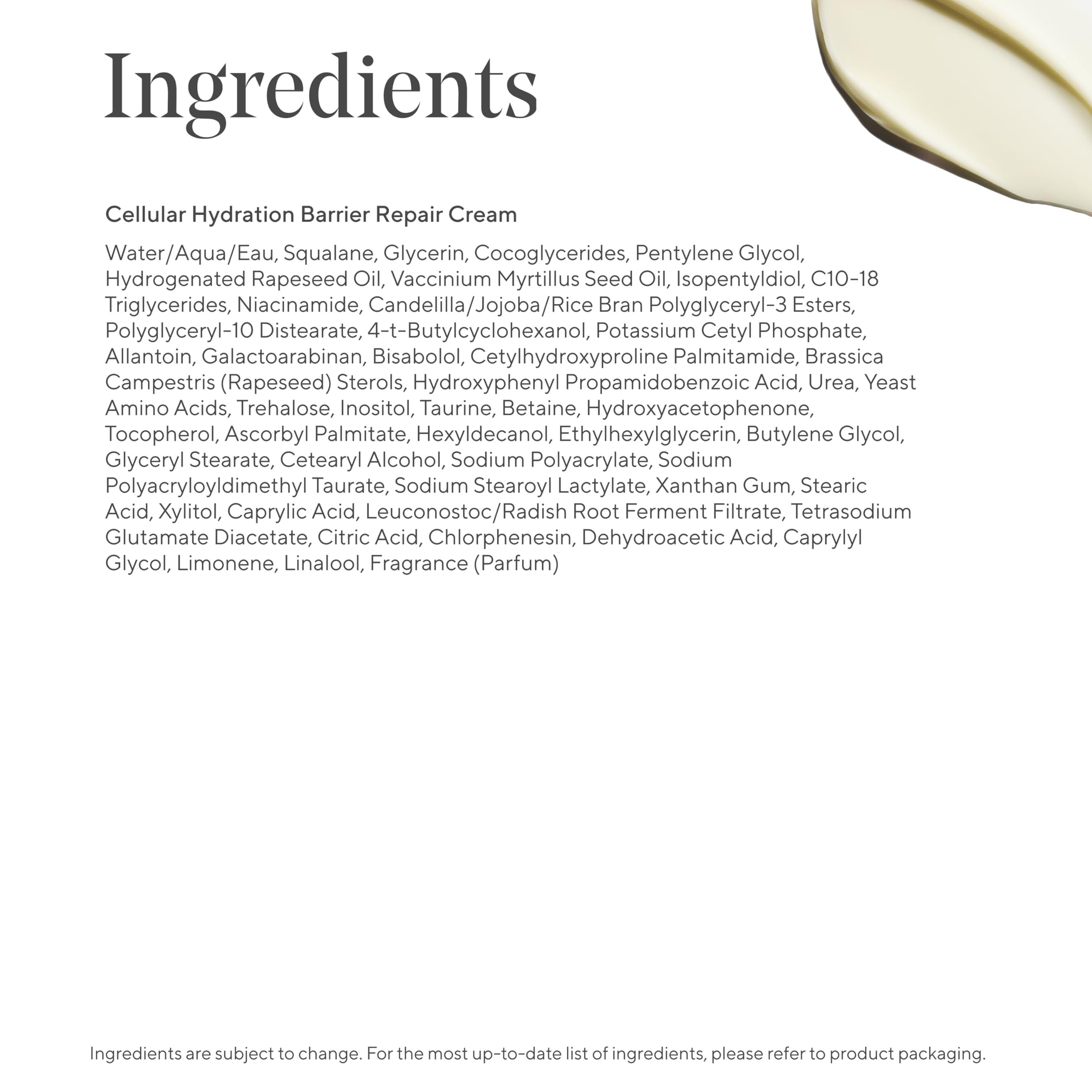 Ingredients

Cellular Hydration Barrier Repair Cream

Water/Aqua/Eau, Squalane, Glycerin, Cocoglycerides, Pentylene Glycol, Hydrogenated Rapeseed Oil, Vaccinium Myrtillus Seed Oil, Isopentyldiol, C10-18 Triglycerides, Niacinamide, Candelilla/Jojoba/Rice Bran Polyglyceryl-3 Esters, Polyglyceryl-10 Distearate, 4-t-Butylcyclohexanol, Potassium Cetyl Phosphate, Allantoin, Galactoarabinan, Bisabolol, Cetylhydroxyproline Palmitamide, Brassica Campestris (Rapeseed) Sterols, Hydroxyphenyl Propamidobenzoic Acid, Urea, Yeast Amino Acids, Trehalose, Inositol, Taurine, Betaine, Hydroxyacetophenone, Tocopherol, Ascorbyl Palmitate, Hexyldecanol, Ethylhexylglycerin, Butylene Glycol, Glyceryl Stearate, Cetearyl Alcohol, Sodium Polyacrylate, Sodium Polyacryloyldimethyl Taurate, Sodium Stearoyl Lactylate, Xanthan Gum, Stearic Acid, Xylitol, Caprylic Acid, Leuconostoc/Radish Root Ferment Filtrate, Tetrasodium Glutamate Diacetate, Citric Acid, Chlorphenesin, Dehydroacetic Acid, Caprylyl Glycol, Limonene, Linalool, Fragrance (Parfum)

Ingredients are subject to change. For the most up-to-date list of ingredients, please refer to product packaging.